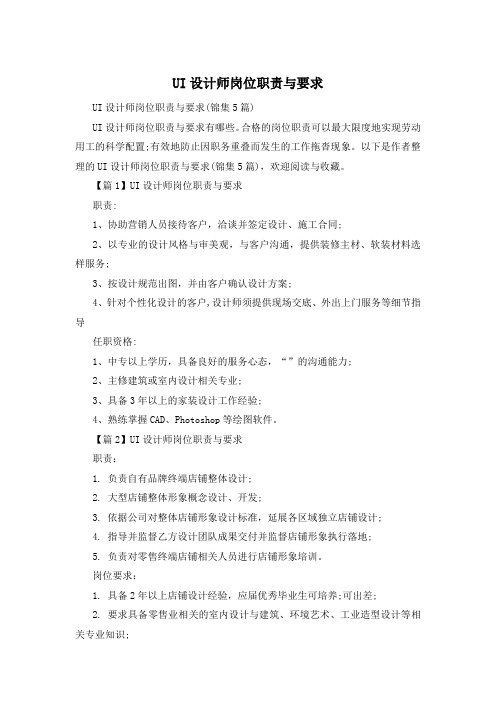 UI 设计师岗位职责与要求

UI 设计师岗位职责与要求(锦集 5 篇)

UI 设计师岗位职责与要求有哪些。合格的岗位职责可以最大限度地实现劳动用工的科学配置;有效地防止因职务重叠而发生的工作拖沓现象。以下是作者整理的 UI 设计师岗位职责与要求(锦集 5 篇)，欢迎阅读与收藏。

【篇 1】UI 设计师岗位职责与要求

职责:

1、协助营销人员接待客户，洽谈并签定设计、施工合同;

2、以专业的设计风格与审美观，与客户沟通，提供装修主材、软装材料选样服务;

3、按设计规范出图，并由客户确认设计方案;

4、针对个性化设计的客户,设计师须提供现场交底、外出上门服务等细节指导

任职资格:

1、中专以上学历，具备良好的服务心态，“”的沟通能力;

2、主修建筑或室内设计相关专业;

3、具备 3 年以上的家装设计工作经验;

4、熟练掌握 CAD、Photoshop 等绘图软件。

【篇 2】UI 设计师岗位职责与要求

职责:

1. 负责自有品牌终端店铺整体设计;

2. 大型店铺整体形象概念设计、开发;

3. 依据公司对整体店铺形象设计标准，延展各区域独立店铺设计;

4. 指导并监督乙方设计团队成果交付并监督店铺形象执行落地;

5. 负责对零售终端店铺相关人员进行店铺形象培训。

岗位要求:

1. 具备 2 年以上店铺设计经验，应届优秀毕业生可培养;可出差;

2. 要求具备零售业相关的室内设计与建筑、环境艺术、工业造型设计等相关专业知识;